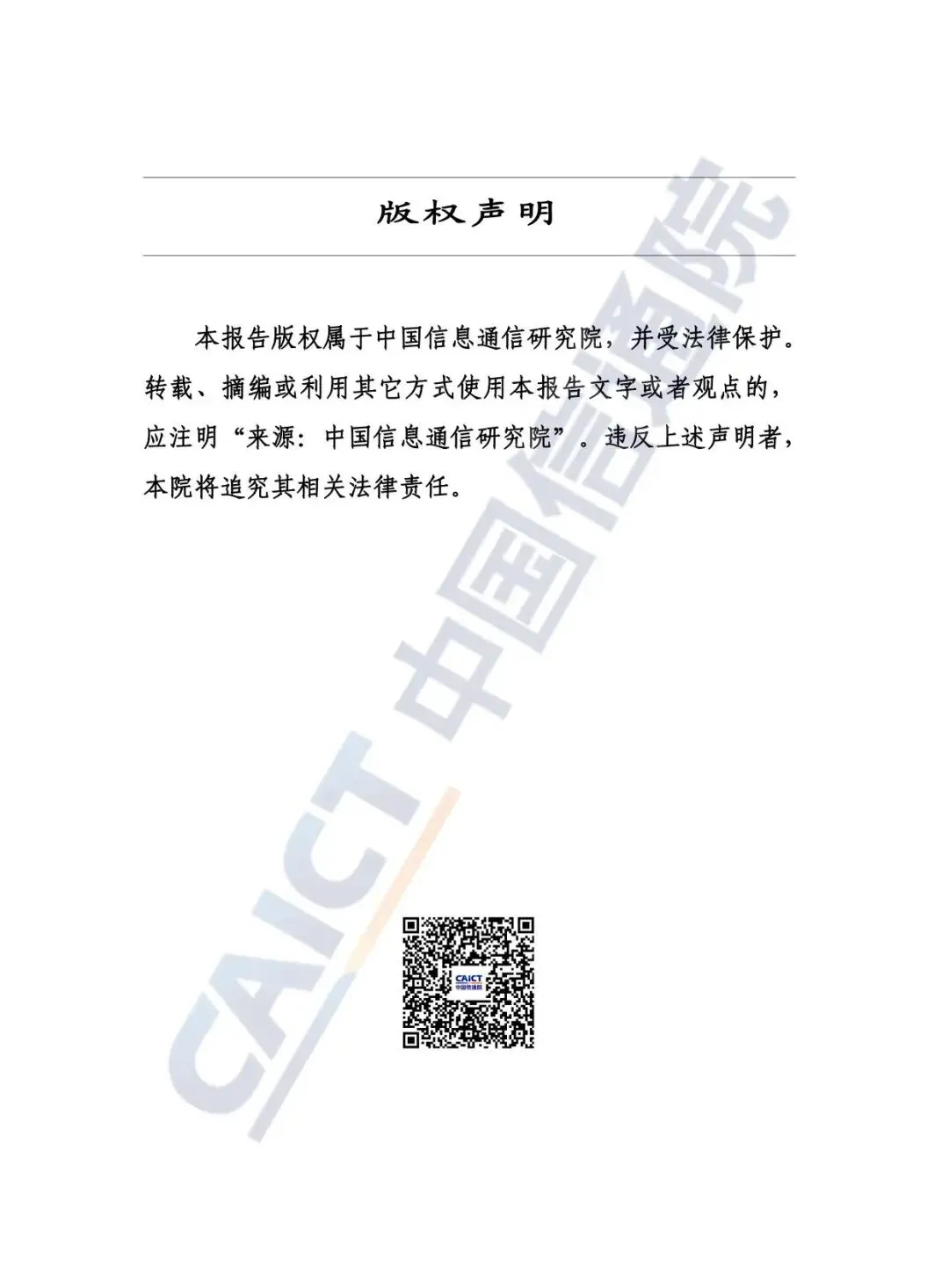 版权声明

本报告版权属于中国信息通信研究院，并受法律保护。转载、摘编或利用其它方式使用本报告文字或者观点的，应注明“来源：中国信息通信研究院”。违反上述声明者，本院将追究其相关法律责任。

CAICT 中国信通院

CAICT
中国信通院